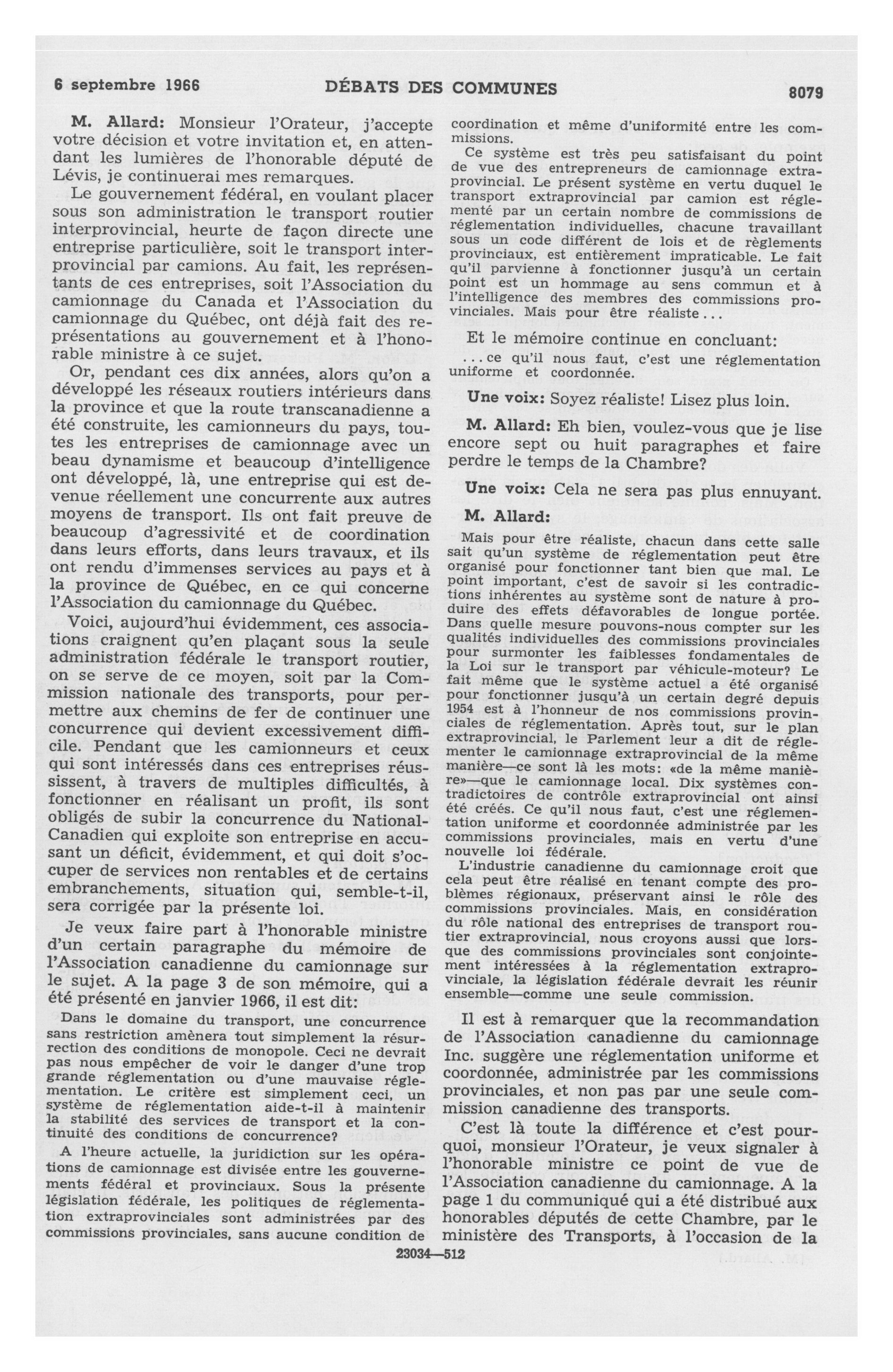 6 septembre 1966

DÉBATS DES COMMUNES

8079

M. Allard: Monsieur l'Orateur, j'accepte votre décision et votre invitation et, en attendant les lumières de l'honorable député de Lévis, je continuerai mes remarques.

Le gouvernement fédéral, en voulant placer sous son administration le transport routier interprovincial, heurte de façon directe une entreprise particulière, soit le transport interprovincial par camions. Au fait, les représentants de ces entreprises, soit l'Association du camionnage du Canada et l'Association du camionnage du Québec, ont déjà fait des représentations au gouvernement et à l'honorable ministre à ce sujet.

Or, pendant ces dix années, alors qu'on a développé les réseaux routiers intérieurs dans la province et que la route transcanadienne a été construite, les camionneurs du pays, toutes les entreprises de camionnage avec un beau dynamisme et beaucoup d'intelligence ont développé, là, une entreprise qui est devenue réellement une concurrente aux autres moyens de transport. Ils ont fait preuve de beaucoup d'agressivité et de coordination dans leurs efforts, dans leurs travaux, et ils ont rendu d'immenses services au pays et à la province de Québec, en ce qui concerne l'Association du camionnage du Québec.

Voici, aujourd'hui évidemment, ces associations craignent qu'en plaçant sous la seule administration fédérale le transport routier, on se serve de ce moyen, soit par la Commission nationale des transports, pour permettre aux chemins de fer de continuer une concurrence qui devient excessivement difficile. Pendant que les camionneurs et ceux qui sont intéressés dans ces entreprises réussissent, à travers de multiples difficultés, à fonctionner en réalisant un profit, ils sont obligés de subir la concurrence du National-Canadien qui exploite son entreprise en accusant un déficit, évidemment, et qui doit s'occuper de services non rentables et de certains embranchements, situation qui, semble-t-il, sera corrigée par la présente loi.

Je veux faire part à l'honorable ministre d'un certain paragraphe du mémoire de l'Association canadienne du camionnage sur le sujet. A la page 3 de son mémoire, qui a été présenté en janvier 1966, il est dit:

Dans le domaine du transport, une concurrence sans restriction amènera tout simplement la résurrection des conditions de monopole. Ceci ne devrait pas nous empêcher de voir le danger d'une trop grande réglementation ou d'une mauvaise réglementation. Le critère est simplement ceci, un système de réglementation aide-t-il à maintenir la stabilité des services de transport et la continuité des conditions de concurrence?

A l'heure actuelle, la juridiction sur les opérations de camionnage est divisée entre les gouvernements fédéral et provinciaux. Sous la présente législation fédérale, les politiques de réglementation extraprovinciales sont administrées par des commissions provinciales, sans aucune condition de coordination et même d'uniformité entre les commissions.

Ce système est très peu satisfaisant du point de vue des entrepreneurs de camionnage extraprovincial. Le présent système en vertu duquel le transport extraprovincial par camion est réglementé par un certain nombre de commissions de réglementation individuelles, chacune travaillant sous un code différent de lois et de règlements provinciaux, est entièrement impraticable. Le fait qu'il parvienne à fonctionner jusqu'à un certain point est un hommage au sens commun et à l'intelligence des membres des commissions provinciales. Mais pour être réaliste...

Et le mémoire continue en concluant:

...ce qu'il nous faut, c'est une réglementation uniforme et coordonnée.

Une voix: Soyez réaliste! Lisez plus loin.

M. Allard: Eh bien, voulez-vous que je lise encore sept ou huit paragraphes et faire perdre le temps de la Chambre?

Une voix: Cela ne sera pas plus ennuyant.

M. Allard:

Mais pour être réaliste, chacun dans cette salle sait qu'un système de réglementation peut être organisé pour fonctionner tant bien que mal. Le point important, c'est de savoir si les contradictions inhérentes au système sont de nature à produire des effets défavorables de longue portée. Dans quelle mesure pouvons-nous compter sur les qualités individuelles des commissions provinciales pour surmonter les faiblesses fondamentales de la Loi sur le transport par véhicule-moteur? Le fait même que le système actuel a été organisé pour fonctionner jusqu'à un certain degré depuis 1954 est à l'honneur de nos commissions provinciales de réglementation. Après tout, sur le plan extraprovincial, le Parlement leur a dit de réglementer le camionnage extraprovincial de la même manière—ce sont là les mots: «de la même manière»—que le camionnage local. Dix systèmes contradictoires de contrôle extraprovincial ont ainsi été créés. Ce qu'il nous faut, c'est une réglementation uniforme et coordonnée administrée par les commissions provinciales, mais en vertu d'une nouvelle loi fédérale.

L'industrie canadienne du camionnage croit que cela peut être réalisé en tenant compte des problèmes régionaux, préservant ainsi le rôle des commissions provinciales. Mais, en considération du rôle national des entreprises de transport routier extraprovincial, nous croyons aussi que lorsque des commissions provinciales sont conjointement intéressées à la réglementation extraprovinciale, la législation fédérale devrait les réunir ensemble—comme une seule commission.

Il est à remarquer que la recommandation de l'Association canadienne du camionnage Inc. suggère une réglementation uniforme et coordonnée, administrée par les commissions provinciales, et non pas par une seule commission canadienne des transports.

C'est là toute la différence et c'est pourquoi, monsieur l'Orateur, je veux signaler à l'honorable ministre ce point de vue de l'Association canadienne du camionnage. A la page 1 du communiqué qui a été distribué aux honorables députés de cette Chambre, par le ministère des Transports, à l'occasion de la

23034—512